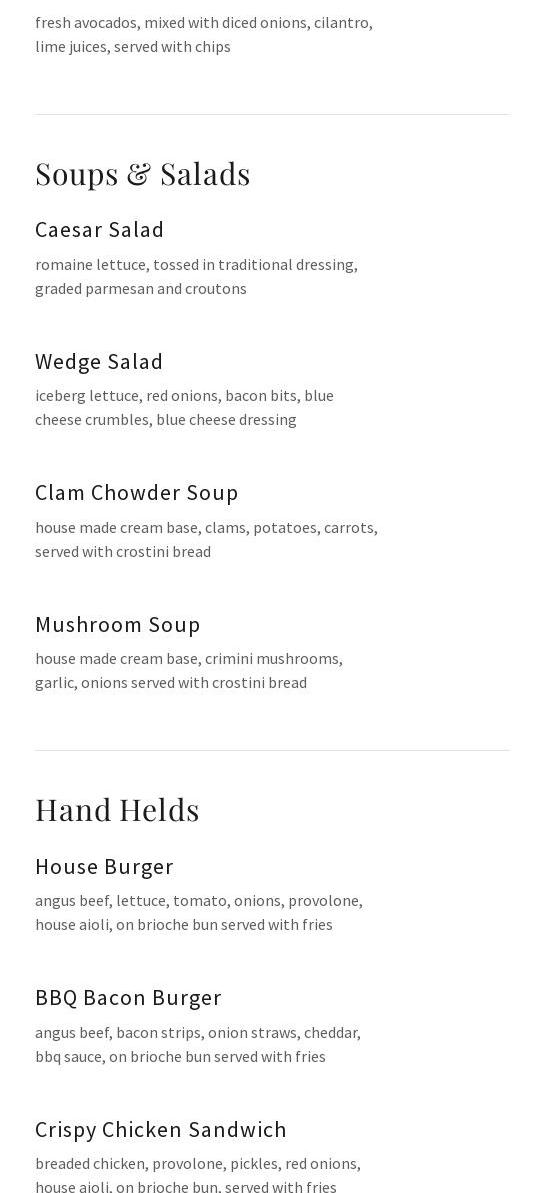 fresh avocados, mixed with diced onions, cilantro, lime juices, served with chips

Soups & Salads

Caesar Salad

romaine lettuce, tossed in traditional dressing, graded parmesan and croutons

Wedge Salad

iceberg lettuce, red onions, bacon bits, blue cheese crumbles, blue cheese dressing

Clam Chowder Soup

house made cream base, clams, potatoes, carrots, served with crostini bread

Mushroom Soup

house made cream base, crimini mushrooms, garlic, onions served with crostini bread

Hand Helds

House Burger

angus beef, lettuce, tomato, onions, provolone, house aioli, on brioche bun served with fries

BBQ Bacon Burger

angus beef, bacon strips, onion straws, cheddar, bbq sauce, on brioche bun served with fries

Crispy Chicken Sandwich

breaded chicken, provolone, pickles, red onions, house aioli, on brioche bun, served with fries